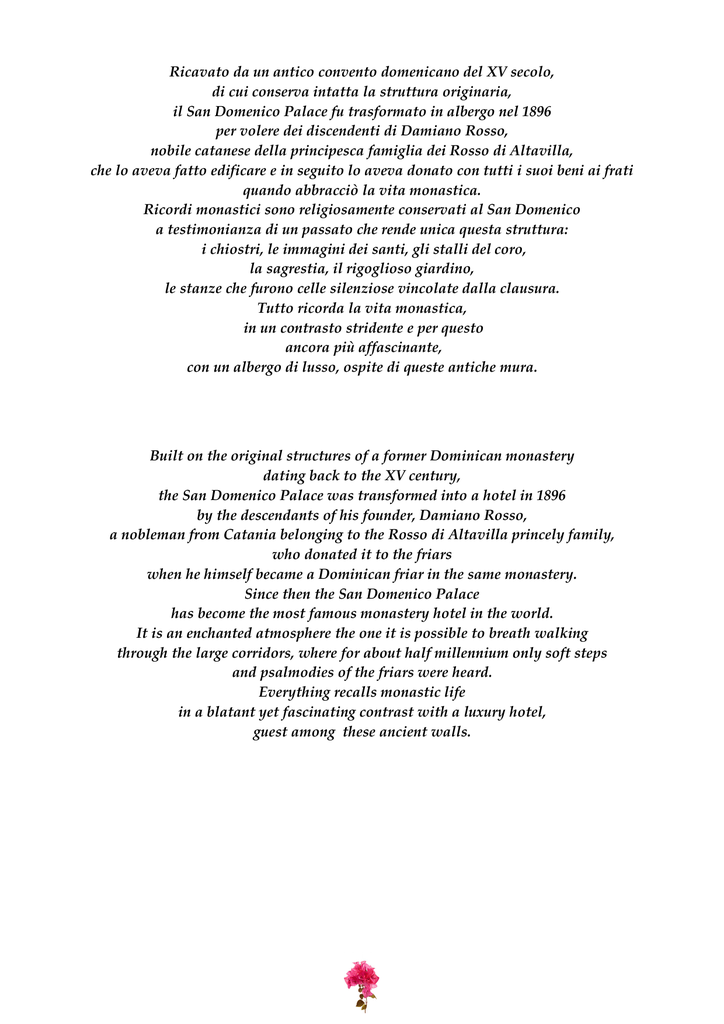 Ricavato da un antico convento domenicano del XV secolo,
di cui conserva intatta la struttura originaria,
il San Domenico Palace fu trasformato in albergo nel 1896
per volere dei discendenti di Damiano Rosso,
nobile catanese della principesca famiglia dei Rosso di Altavilla,
che lo aveva fatto edificare e in seguito lo aveva donato con tutti i suoi beni ai frati
quando abbracciò la vita monastica.
Ricordi monastici sono religiosamente conservati al San Domenico
a testimonianza di un passato che rende unica questa struttura:
i chiostri, le immagini dei santi, gli stalli del coro,
la sagrestia, il rigoglioso giardino,
le stanze che furono celle silenziose vincolate dalla clausura.
Tutto ricorda la vita monastica,
in un contrasto stridente e per questo
ancora più affascinante,
con un albergo di lusso, ospite di queste antiche mura.

Built on the original structures of a former Dominican monastery
dating back to the XV century,
the San Domenico Palace was transformed into a hotel in 1896
by the descendants of his founder, Damiano Rosso,
a nobleman from Catania belonging to the Rosso di Altavilla princely family,
who donated it to the friars
when he himself became a Dominican friar in the same monastery.
Since then the San Domenico Palace
has become the most famous monastery hotel in the world.
It is an enchanted atmosphere the one it is possible to breath walking
through the large corridors, where for about half millennium only soft steps
and psalmodies of the friars were heard.
Everything recalls monastic life
in a blatant yet fascinating contrast with a luxury hotel,
guest among these ancient walls.